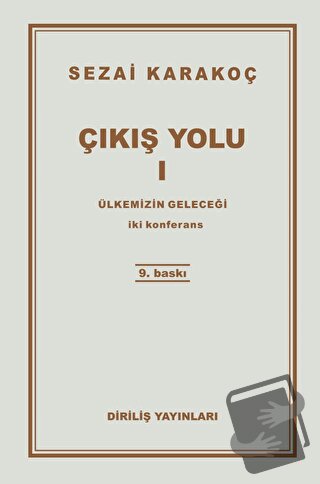 SEZAİ KARAKOÇ

ÇIKIŞ YOLU
I

ÜLKEMİZİN GELECEĞİ
iki konferans

9. baskı

DİRİLİŞ YAYINLARI